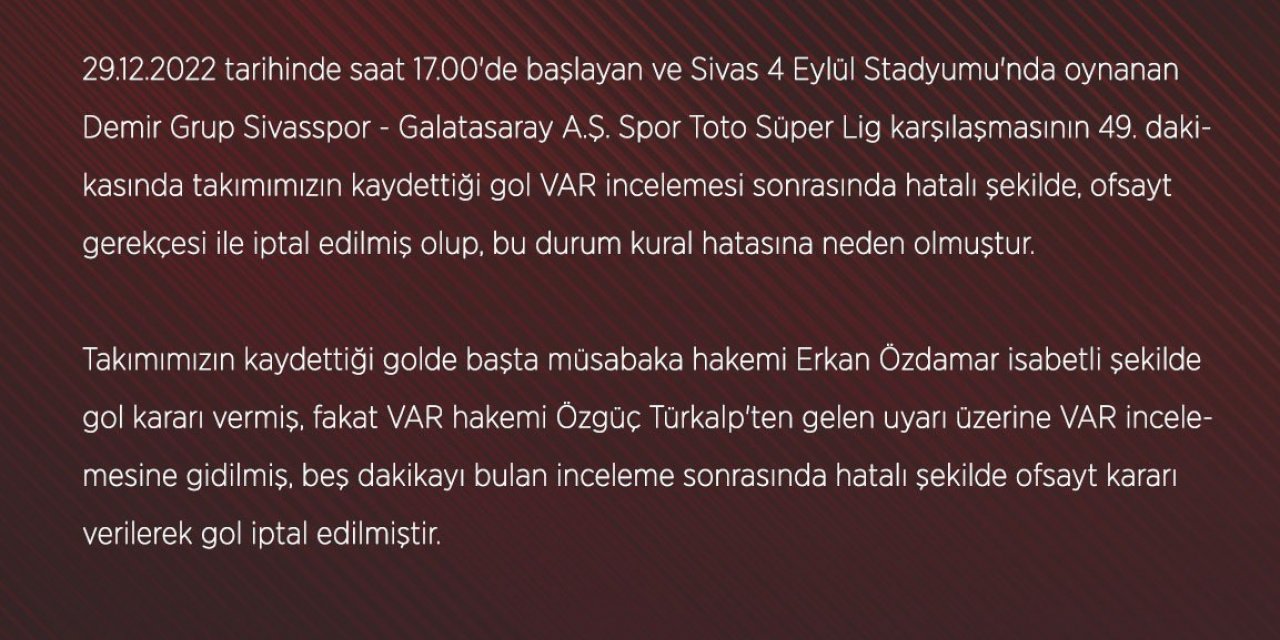 29.12.2022 tarihinde saat 17.00'de başlayan ve Sivas 4 Eylül Stadyumu'nda oynanan Demir Grup Sivasspor - Galatasaray A.Ş. Spor Toto Süper Lig karşılaşmasının 49. dakikasında takımımızın kaydettiği gol VAR incelemesi sonrasında hatalı şekilde, ofsayt gerekçesi ile iptal edilmiş olup, bu durum kural hatasına neden olmuştur.

Takımımızın kaydettiği golde başta müsabaka hakemi Erkan Özdamar isabetli şekilde gol kararı vermiş, fakat VAR hakemi Özgüç Türkalp'ten gelen uyarı üzerine VAR incelemesine gidilmiş, beş dakikayı bulan inceleme sonrasında hatalı şekilde ofsayt kararı verilerek gol iptal edilmiştir.